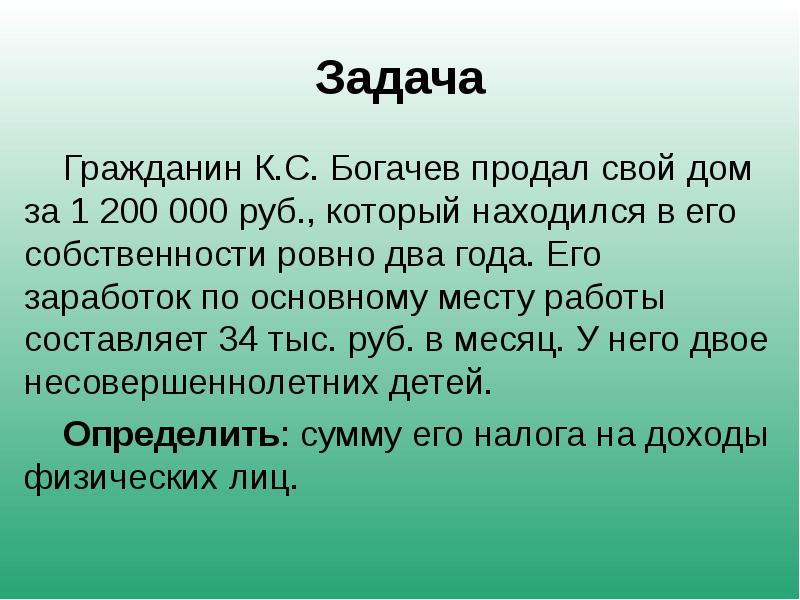 Задача

Гражданин К.С. Богачев продал свой дом за 1 200 000 руб., который находился в его собственности ровно два года. Его заработок по основному месту работы составляет 34 тыс. руб. в месяц. У него двое несовершеннолетних детей.

Определить: сумму его налога на доходы физических лиц.